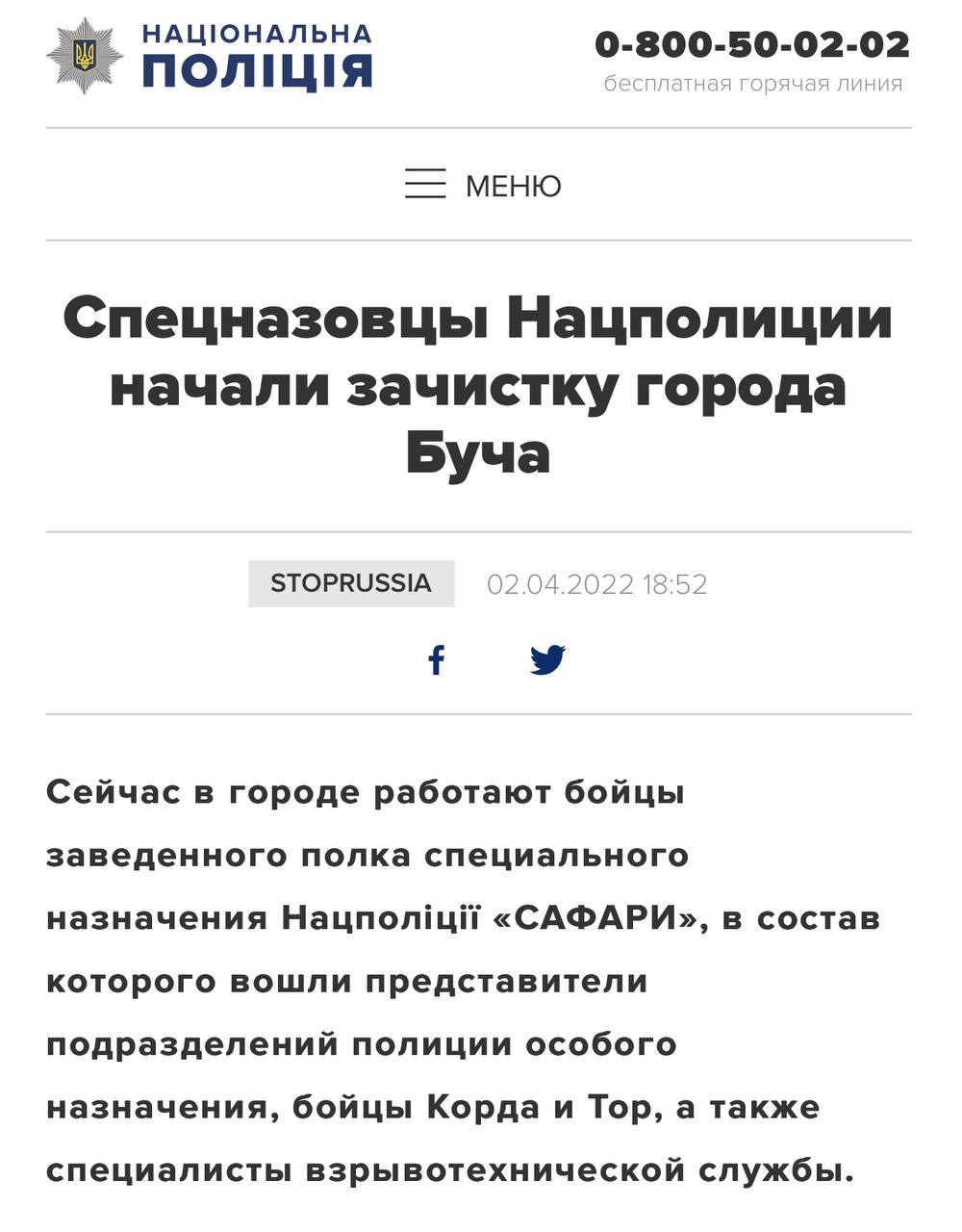 НАЦІОНАЛЬНА
ПОЛІЦІЯ

0-800-50-02-02
бесплатная горячая линия

МЕНЮ

Спецназовцы Нацполиции начали зачистку города Буча

STOPRUSSIA 02.04.2022 18:52

Сейчас в городе работают бойцы заведенного полка специального назначения Нацполіції «САФАРИ», в состав которого вошли представители подразделений полиции особого назначения, бойцы Корда и Тор, а также специалисты взрывотехнической службы.